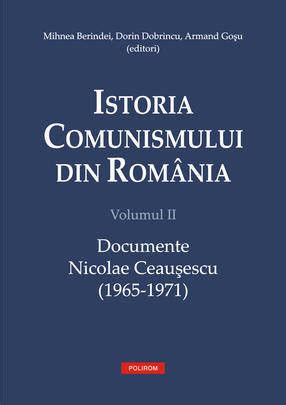 Mihnea Berindei, Dorin Dobrincu, Armand Goşu
(editori)

ISTORIA COMUNISMULUI DIN ROMÂNIA

Volumul II

Documente
Nicolae Ceauşescu
(1965-1971)

POLIROM